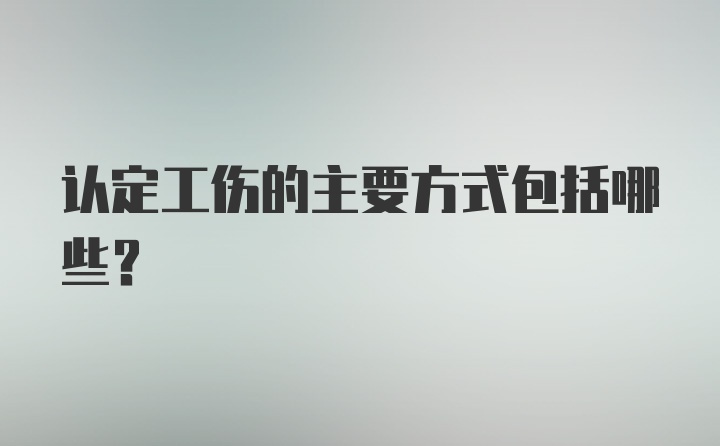 认定工伤的主要方式包括哪些？